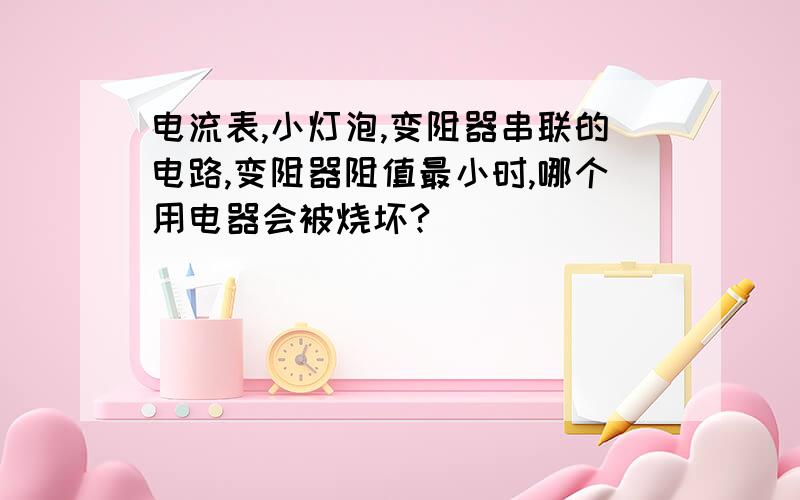 电流表,小灯泡,变阻器串联的电路,变阻器阻值最小时,哪个用电器会被烧坏?